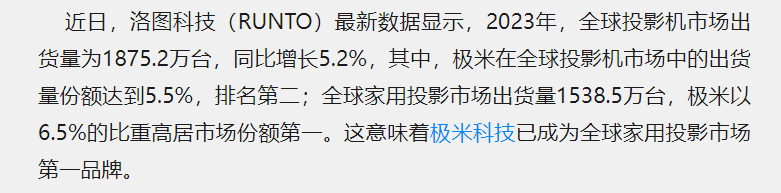 近日，洛图科技（RUNTO）最新数据显示，2023年，全球投影机市场出货量为1875.2万台，同比增长5.2%，其中，极米在全球投影机市场中的出货量份额达到5.5%，排名第二；全球家用投影市场出货量1538.5万台，极米以6.5%的比重高居市场份额第一。这意味着极米科技已成为全球家用投影市场第一品牌。